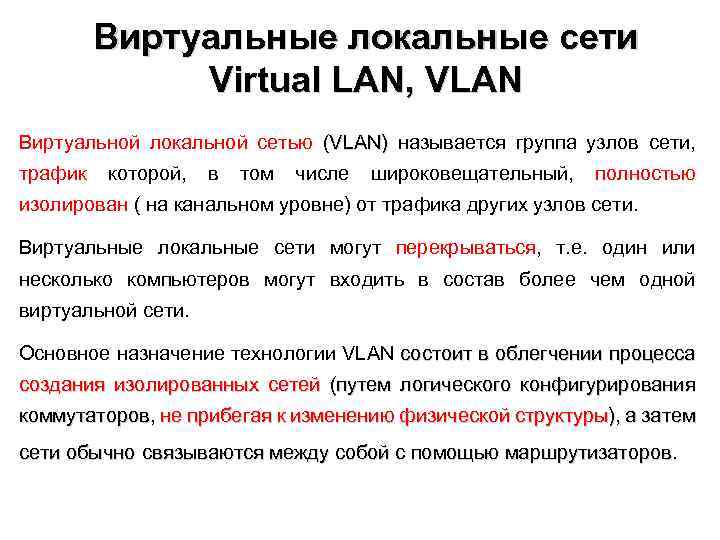 Виртуальные локальные сети
Virtual LAN, VLAN

Виртуальной локальной сетью (VLAN) называется группа узлов сети, трафик которой, в том числе широковещательный, полностью изолирован ( на канальном уровне) от трафика других узлов сети.

Виртуальные локальные сети могут перекрываться, т.е. один или несколько компьютеров могут входить в состав более чем одной виртуальной сети.

Основное назначение технологии VLAN состоит в облегчении процесса создания изолированных сетей (путем логического конфигурирования коммутаторов, не прибегая к изменению физической структуры), а затем сети обычно связываются между собой с помощью маршрутизаторов.